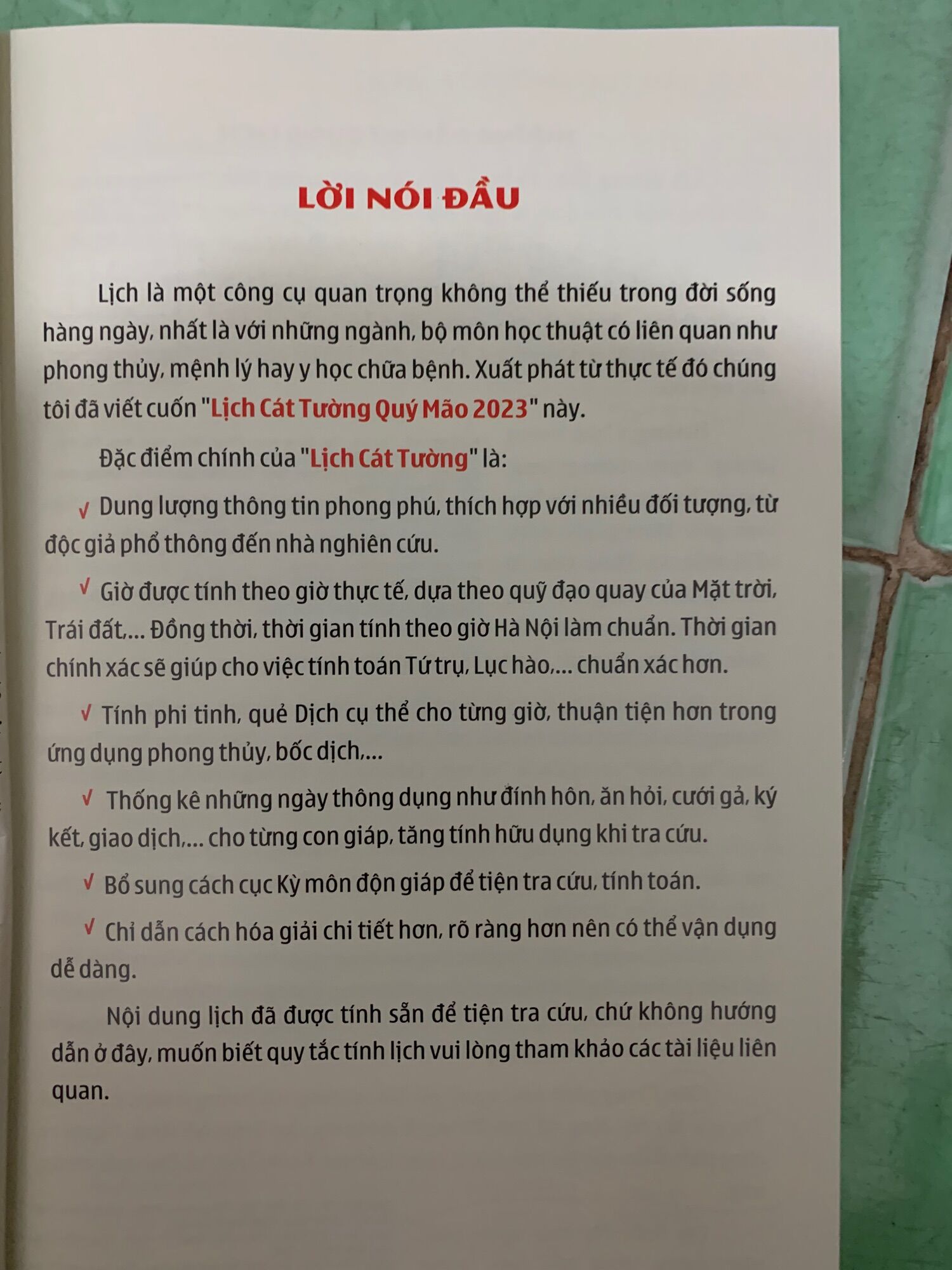 LỜI NÓI ĐẦU

Lịch là một công cụ quan trọng không thể thiếu trong đời sống hàng ngày, nhất là với những ngành, bộ môn học thuật có liên quan như phong thủy, mệnh lý hay y học chữa bệnh. Xuất phát từ thực tế đó chúng tôi đã viết cuốn "Lịch Cát Tường Quý Mão 2023" này.

Đặc điểm chính của "Lịch Cát Tường" là:

√ Dung lượng thông tin phong phú, thích hợp với nhiều đối tượng, từ độc giả phổ thông đến nhà nghiên cứu.

√ Giờ được tính theo giờ thực tế, dựa theo quỹ đạo quay của Mặt trời, Trái đất,... Đồng thời, thời gian tính theo giờ Hà Nội làm chuẩn. Thời gian chính xác sẽ giúp cho việc tính toán Tứ trụ, Lục hào,... chuẩn xác hơn.

√ Tính phi tinh, quẻ Dịch cụ thể cho từng giờ, thuận tiện hơn trong ứng dụng phong thủy, bốc dịch,...

√ Thống kê những ngày thông dụng như đính hôn, ăn hỏi, cưới gả, ký kết, giao dịch,... cho từng con giáp, tăng tính hữu dụng khi tra cứu.

√ Bổ sung cách cục Kỳ môn độn giáp để tiện tra cứu, tính toán.

√ Chỉ dẫn cách hóa giải chi tiết hơn, rõ ràng hơn nên có thể vận dụng dễ dàng.

Nội dung lịch đã được tính sẵn để tiện tra cứu, chứ không hướng dẫn ở đây, muốn biết quy tắc tính lịch vui lòng tham khảo các tài liệu liên quan.